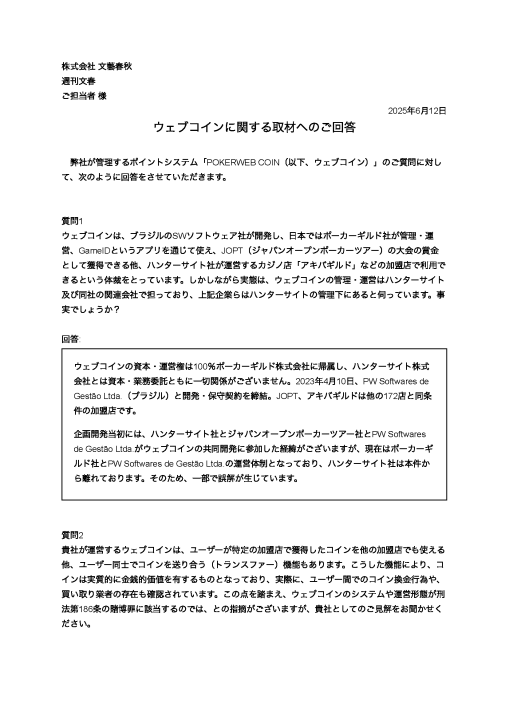 株式会社 文藝春秋
週刊文春
ご担当者 様

2025年6月12日

ウェブコインに関する取材へのご回答

弊社が管理するポイントシステム「POKERWEB COIN（以下、ウェブコイン）」のご質問に対して、次のように回答をさせていただきます。

質問1
ウェブコインは、ブラジルのSWソフトウェア社が開発し、日本ではポーカーギルド社が管理・運営、GameIDというアプリを通じて使え、JOPT（ジャパンオープンポーカーツアー）の大会の賞金として獲得できる他、ハンターサイト社が運営するカジノ店「アキバギルド」などの加盟店で利用できるという体裁をとっています。しかしながら実態は、ウェブコインの管理・運営はハンターサイト及び同社の関連会社で担っており、上記企業らはハンターサイトの管理下にあると伺っています。事実でしょうか？

回答:

ウェブコインの資本・運営権は100%ポーカーギルド株式会社に帰属し、ハンターサイト株式会社とは資本・業務委託ともに一切関係がございません。2023年4月10日、PW Softwares de Gestão Ltda.（ブラジル）と開発・保守契約を締結。JOPT、アキバギルドは他の172店と同条件の加盟店です。

企画開発当初には、ハンターサイト社とジャパンオープンポーカーツアー社とPW Softwares de Gestão Ltda.がウェブコインの共同開発に参加した経緯がございますが、現在はポーカーギルド社とPW Softwares de Gestão Ltda.の運営体制となっており、ハンターサイト社は本件から離れております。そのため、一部で誤解が生じています。

質問2
貴社が運営するウェブコインは、ユーザーが特定の加盟店で獲得したコインを他の加盟店でも使える他、ユーザー同士でコインを送り合う（トランスファー）機能もあります。こうした機能により、コインは実質的に金銭的価値を有するものとなっており、実際に、ユーザー間でのコイン換金行為や、買い取り業者の存在も確認されています。この点を踏まえ、ウェブコインのシステムや運営形態が刑法第186条の賭博罪に該当するのでは、との指摘がございますが、貴社としてのご見解をお聞かせください。